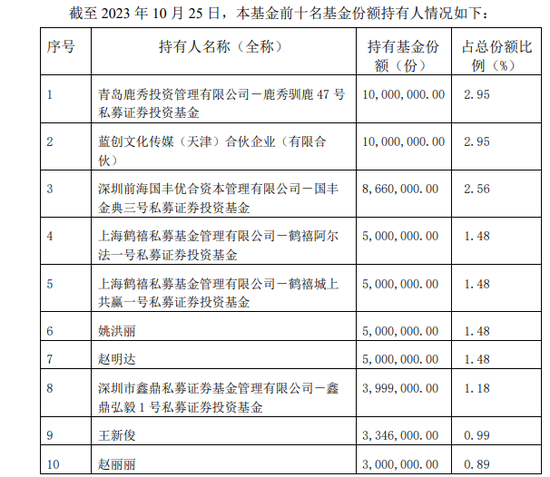 截至 2023 年 10 月 25 日，本基金前十名基金份额持有人情况如下：

| 序号 | 持有人名称（全称） | 持有基金份额（份） | 占总份额比例（%） |
|---|---|---|---|
| 1 | 青岛鹿秀投资管理有限公司－鹿秀驯鹿 47 号私募证券投资基金 | 10,000,000.00 | 2.95 |
| 2 | 蓝创文化传媒（天津）合伙企业（有限合伙） | 10,000,000.00 | 2.95 |
| 3 | 深圳前海国丰优合资本管理有限公司－国丰金典三号私募证券投资基金 | 8,660,000.00 | 2.56 |
| 4 | 上海鹤禧私募基金管理有限公司－鹤禧阿尔法一号私募证券投资基金 | 5,000,000.00 | 1.48 |
| 5 | 上海鹤禧私募基金管理有限公司－鹤禧城上共赢一号私募证券投资基金 | 5,000,000.00 | 1.48 |
| 6 | 姚洪丽 | 5,000,000.00 | 1.48 |
| 7 | 赵明达 | 5,000,000.00 | 1.48 |
| 8 | 深圳市鑫鼎私募证券基金管理有限公司－鑫鼎弘毅 1 号私募证券投资基金 | 3,999,000.00 | 1.18 |
| 9 | 王新俊 | 3,346,000.00 | 0.99 |
| 10 | 赵丽丽 | 3,000,000.00 | 0.89 |